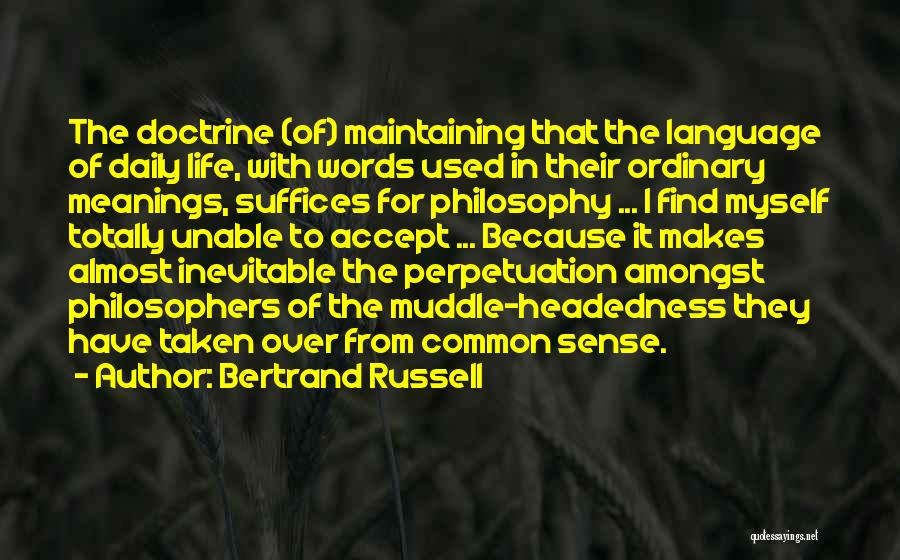 The doctrine (of) maintaining that the language of daily life, with words used in their ordinary meanings, suffices for philosophy ... I find myself totally unable to accept ... Because it makes almost inevitable the perpetuation amongst philosophers of the muddle-headedness they have taken over from common sense.
- Author: Bertrand Russell

quotessayings.net